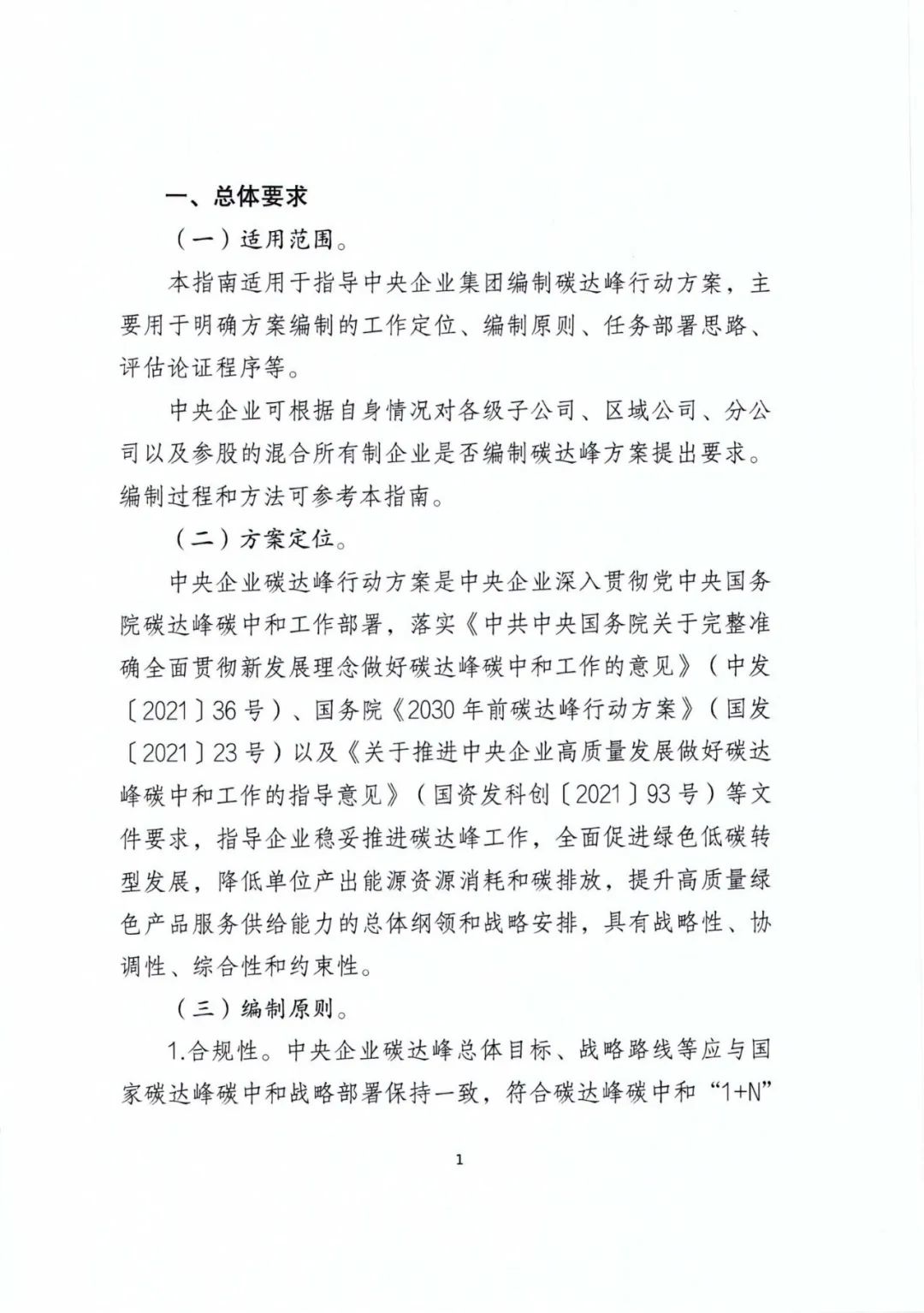 一、总体要求

（一）适用范围。

本指南适用于指导中央企业集团编制碳达峰行动方案，主要用于明确方案编制的工作定位、编制原则、任务部署思路、评估论证程序等。

中央企业可根据自身情况对各级子公司、区域公司、分公司以及参股的混合所有制企业是否编制碳达峰方案提出要求。编制过程和方法可参考本指南。

（二）方案定位。

中央企业碳达峰行动方案是中央企业深入贯彻党中央国务院碳达峰碳中和工作部署，落实《中共中央国务院关于完整准确全面贯彻新发展理念做好碳达峰碳中和工作的意见》（中发〔2021〕36号）、国务院《2030年前碳达峰行动方案》（国发〔2021〕23号）以及《关于推进中央企业高质量发展做好碳达峰碳中和工作的指导意见》（国资发科创〔2021〕93号）等文件要求，指导企业稳妥推进碳达峰工作，全面促进绿色低碳转型发展，降低单位产出能源资源消耗和碳排放，提升高质量绿色产品服务供给能力的总体纲领和战略安排，具有战略性、协调性、综合性和约束性。

（三）编制原则。

1.合规性。中央企业碳达峰总体目标、战略路线等应与国家碳达峰碳中和战略部署保持一致，符合碳达峰碳中和“1+N”

1